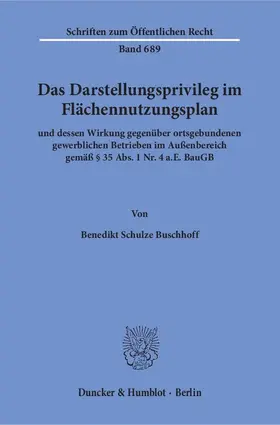 Schriften zum Öffentlichen Recht

Band 689

Das Darstellungsprivileg im Flächennutzungsplan

und dessen Wirkung gegenüber ortsgebundenen gewerblichen Betrieben im Außenbereich gemäß § 35 Abs. 1 Nr. 4 a.E. BauGB

Von

Benedikt Schulze Buschhoff

Duncker & Humblot · Berlin